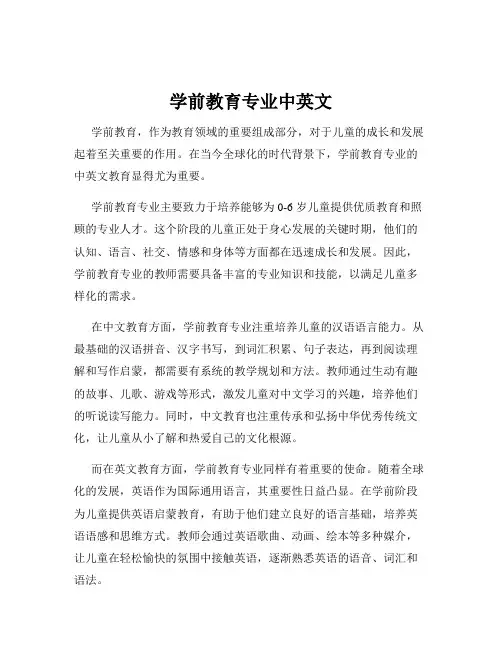 学前教育专业中英文

学前教育，作为教育领域的重要组成部分，对于儿童的成长和发展起着至关重要的作用。在当今全球化的时代背景下，学前教育专业的中英文教育显得尤为重要。

学前教育专业主要致力于培养能够为 0-6 岁儿童提供优质教育和照顾的专业人才。这个阶段的儿童正处于身心发展的关键时期，他们的认知、语言、社交、情感和身体等方面都在迅速成长和发展。因此，学前教育专业的教师需要具备丰富的专业知识和技能，以满足儿童多样化的需求。

在中文教育方面，学前教育专业注重培养儿童的汉语语言能力。从最基础的汉语拼音、汉字书写，到词汇积累、句子表达，再到阅读理解和写作启蒙，都需要有系统的教学规划和方法。教师通过生动有趣的故事、儿歌、游戏等形式，激发儿童对中文学习的兴趣，培养他们的听说读写能力。同时，中文教育也注重传承和弘扬中华优秀传统文化，让儿童从小了解和热爱自己的文化根源。

而在英文教育方面，学前教育专业同样有着重要的使命。随着全球化的发展，英语作为国际通用语言，其重要性日益凸显。在学前阶段为儿童提供英语启蒙教育，有助于他们建立良好的语言基础，培养英语语感和思维方式。教师会通过英语歌曲、动画、绘本等多种媒介，让儿童在轻松愉快的氛围中接触英语，逐渐熟悉英语的语音、词汇和语法。